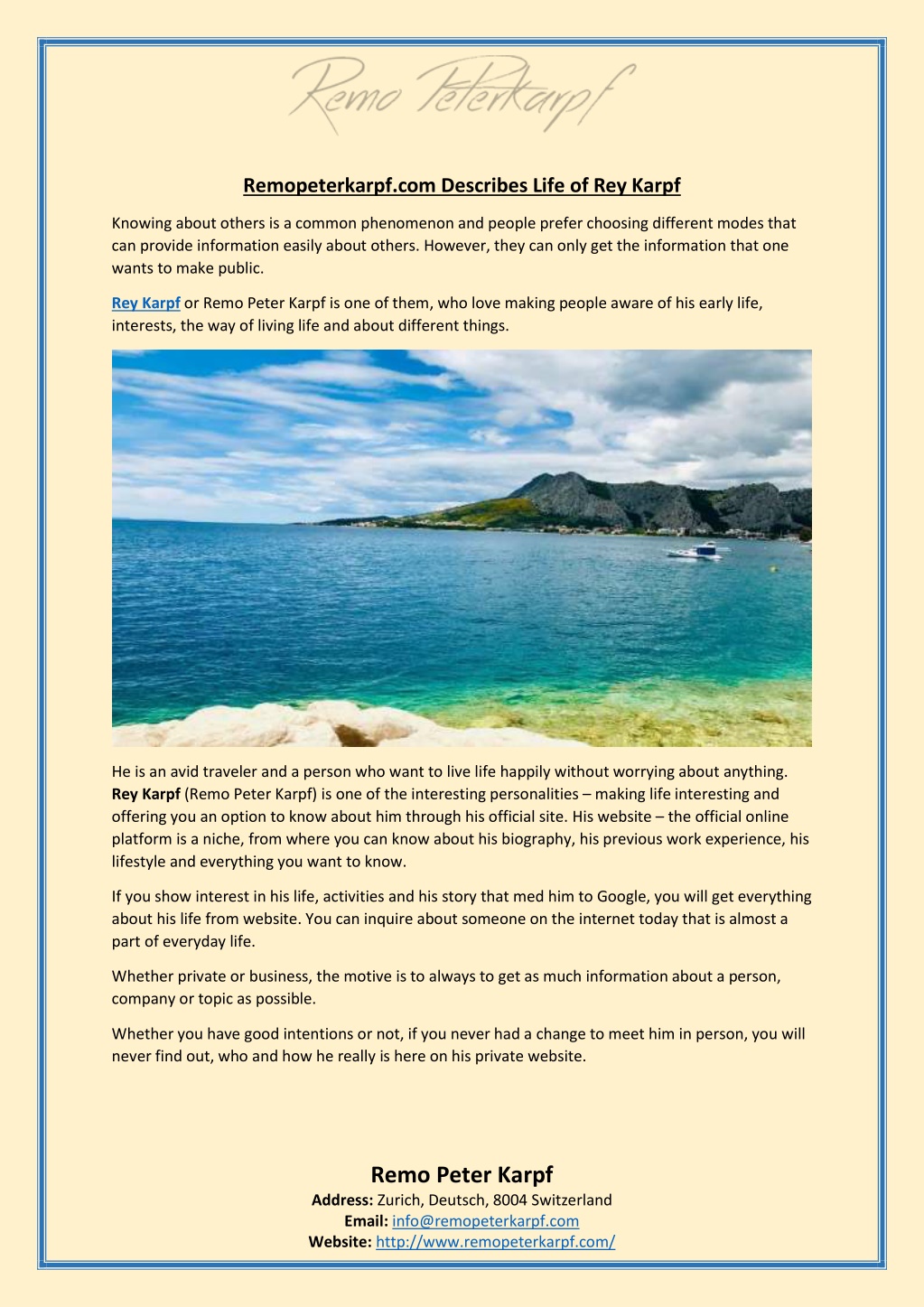 Remo Peterkarpf

Remopeterkarpf.com Describes Life of Rey Karpf

Knowing about others is a common phenomenon and people prefer choosing different modes that can provide information easily about others. However, they can only get the information that one wants to make public.

Rey Karpf or Remo Peter Karpf is one of them, who love making people aware of his early life, interests, the way of living life and about different things.

He is an avid traveler and a person who want to live life happily without worrying about anything. Rey Karpf (Remo Peter Karpf) is one of the interesting personalities – making life interesting and offering you an option to know about him through his official site. His website – the official online platform is a niche, from where you can know about his biography, his previous work experience, his lifestyle and everything you want to know.

If you show interest in his life, activities and his story that med him to Google, you will get everything about his life from website. You can inquire about someone on the internet today that is almost a part of everyday life.

Whether private or business, the motive is to always to get as much information about a person, company or topic as possible.

Whether you have good intentions or not, if you never had a change to meet him in person, you will never find out, who and how he really is here on his private website.

Remo Peter Karpf
Address: Zurich, Deutsch, 8004 Switzerland
Email: info@remopeterkarpf.com
Website: http://www.remopeterkarpf.com/